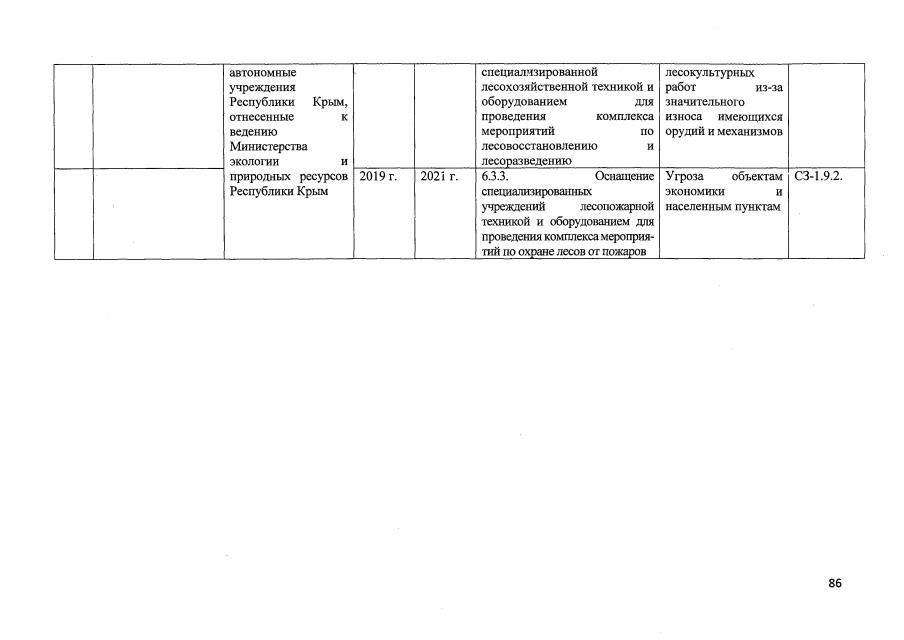 | | | | | | | | |
|---|---|---|---|---|---|---|---|
| | | автономные учреждения Республики Крым, отнесенные к ведению Министерства экологии и природных ресурсов Республики Крым | | | специализированной лесохозяйственной техникой и оборудованием для проведения комплекса мероприятий по лесовосстановлению и лесоразведению | лесокультурных работ из-за значительного износа имеющихся орудий и механизмов | |
| | | | 2019 г. | 2021 г. | 6.3.3. Оснащение специализированных учреждений лесопожарной техникой и оборудованием для проведения комплекса мероприятий по охране лесов от пожаров | Угроза объектам экономики и населенным пунктам | СЗ-1.9.2. |

86